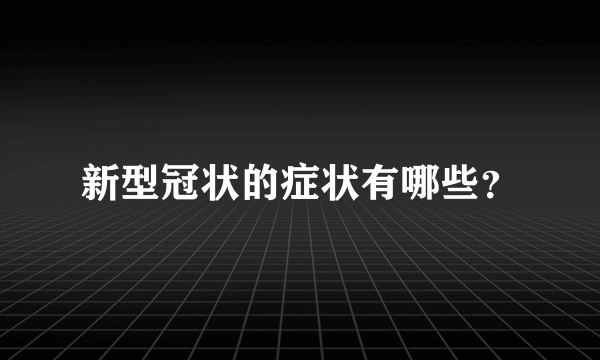 新型冠状的症状有哪些？